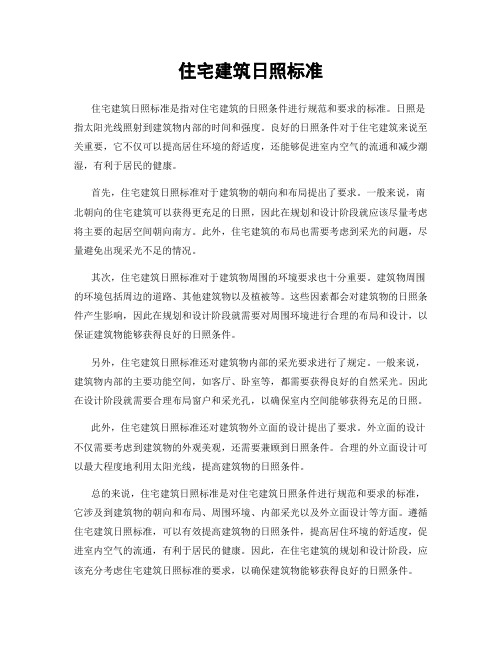 住宅建筑日照标准

住宅建筑日照标准是指对住宅建筑的日照条件进行规范和要求的标准。日照是指太阳光线照射到建筑物内部的时间和强度。良好的日照条件对于住宅建筑来说至关重要，它不仅可以提高居住环境的舒适度，还能够促进室内空气的流通和减少潮湿，有利于居民的健康。

首先，住宅建筑日照标准对于建筑物的朝向和布局提出了要求。一般来说，南北朝向的住宅建筑可以获得更充足的日照，因此在规划和设计阶段就应该尽量考虑将主要的起居空间朝向南方。此外，住宅建筑的布局也需要考虑到采光的问题，尽量避免出现采光不足的情况。

其次，住宅建筑日照标准对于建筑物周围的环境要求也十分重要。建筑物周围的环境包括周边的道路、其他建筑物以及植被等。这些因素都会对建筑物的日照条件产生影响，因此在规划和设计阶段就需要对周围环境进行合理的布局和设计，以保证建筑物能够获得良好的日照条件。

另外，住宅建筑日照标准还对建筑物内部的采光要求进行了规定。一般来说，建筑物内部的主要功能空间，如客厅、卧室等，都需要获得良好的自然采光。因此在设计阶段就需要合理布局窗户和采光孔，以确保室内空间能够获得充足的日照。

此外，住宅建筑日照标准还对建筑物外立面的设计提出了要求。外立面的设计不仅需要考虑到建筑物的外观美观，还需要兼顾到日照条件。合理的外立面设计可以最大程度地利用太阳光线，提高建筑物的日照条件。

总的来说，住宅建筑日照标准是对住宅建筑日照条件进行规范和要求的标准，它涉及到建筑物的朝向和布局、周围环境、内部采光以及外立面设计等方面。遵循住宅建筑日照标准，可以有效提高建筑物的日照条件，提高居住环境的舒适度，促进室内空气的流通，有利于居民的健康。因此，在住宅建筑的规划和设计阶段，应该充分考虑住宅建筑日照标准的要求，以确保建筑物能够获得良好的日照条件。